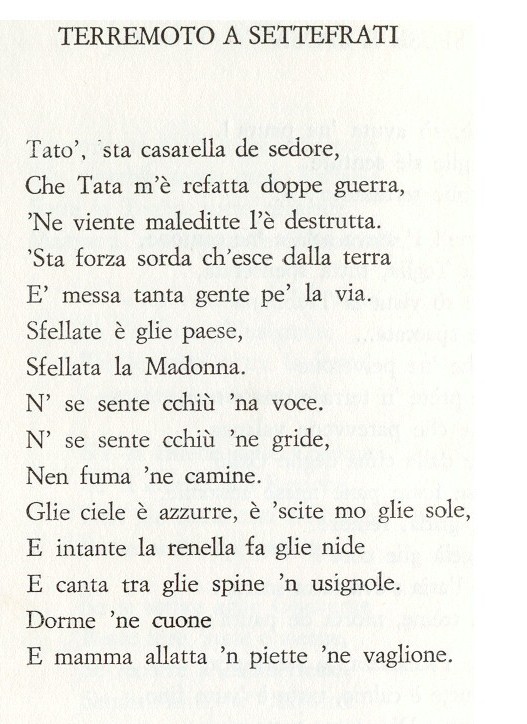 TERREMOTO A SETTEFRATI

Tato', 'sta casarella de sedore,
Che Tata m'è refatta doppe guerra,
'Ne viente maleditte l'è destrutta.
'Sta forza sorda ch'esce dalla terra
E' messa tanta gente pe' la via.
Sfellate è glie paese,
Sfellata la Madonna.
N' se sente cchiù 'na voce.
N' se sente cchiù 'ne gride,
Nen fuma 'ne camine.
Glie ciele è azzurre, è 'scite mo glie sole,
E intante la renella fa glie nide
E canta tra glie spine 'n usignole.
Dorme 'ne cuone
E mamma allatta 'n piette 'ne vaglione.